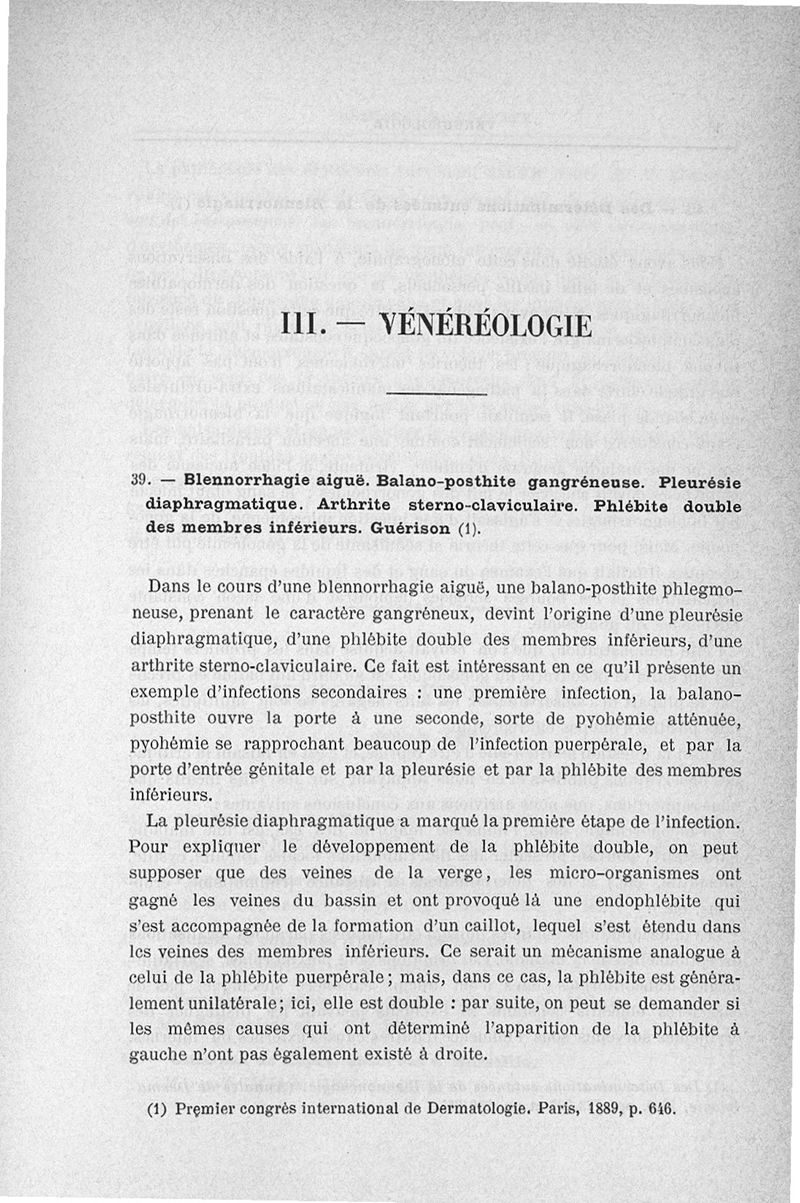 III. — VÉNÉRÉOLOGIE

39. — Blennorrhagie aiguë. Balano-posthite gangréneuse. Pleurésie diaphragmatique. Arthrite sterno-claviculaire. Phlébite double des membres inférieurs. Guérison (1).

Dans le cours d'une blennorrhagie aiguë, une balano-posthite phlegmoneuse, prenant le caractère gangréneux, devint l'origine d'une pleurésie diaphragmatique, d'une phlébite double des membres inférieurs, d'une arthrite sterno-claviculaire. Ce fait est intéressant en ce qu'il présente un exemple d'infections secondaires : une première infection, la balano-posthite ouvre la porte à une seconde, sorte de pyohémie atténuée, pyohémie se rapprochant beaucoup de l'infection puerpérale, et par la porte d'entrée génitale et par la pleurésie et par la phlébite des membres inférieurs.

La pleurésie diaphragmatique a marqué la première étape de l'infection. Pour expliquer le développement de la phlébite double, on peut supposer que des veines de la verge, les micro-organismes ont gagné les veines du bassin et ont provoqué là une endophlébite qui s'est accompagnée de la formation d'un caillot, lequel s'est étendu dans les veines des membres inférieurs. Ce serait un mécanisme analogue à celui de la phlébite puerpérale; mais, dans ce cas, la phlébite est généralement unilatérale; ici, elle est double : par suite, on peut se demander si les mêmes causes qui ont déterminé l'apparition de la phlébite à gauche n'ont pas également existé à droite.

(1) Premier congrès international de Dermatologie. Paris, 1889, p. 646.